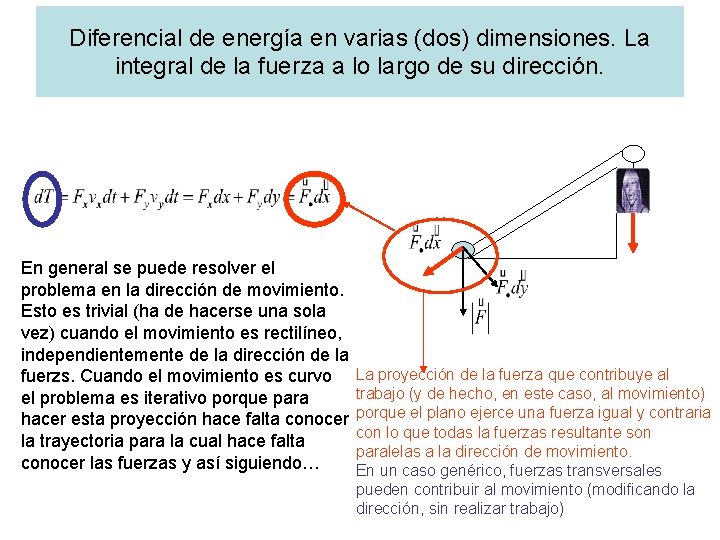 Diferencial de energía en varias (dos) dimensiones. La integral de la fuerza a lo largo de su dirección.

$dT = F_x v_x dt + F_y v_y dt = F_x dx + F_y dy = \vec{F} \cdot d\vec{x}$

$\vec{F} \cdot d\vec{x}$

$\vec{F} \cdot d\vec{y}$

$|\vec{F}|$

En general se puede resolver el problema en la dirección de movimiento. Esto es trivial (ha de hacerse una sola vez) cuando el movimiento es rectilíneo, independientemente de la dirección de la fuerzs. Cuando el movimiento es curvo el problema es iterativo porque para hacer esta proyección hace falta conocer la trayectoria para la cual hace falta conocer las fuerzas y así siguiendo…

La proyección de la fuerza que contribuye al trabajo (y de hecho, en este caso, al movimiento) porque el plano ejerce una fuerza igual y contraria con lo que todas la fuerzas resultante son paralelas a la dirección de movimiento.
En un caso genérico, fuerzas transversales pueden contribuir al movimiento (modificando la dirección, sin realizar trabajo)